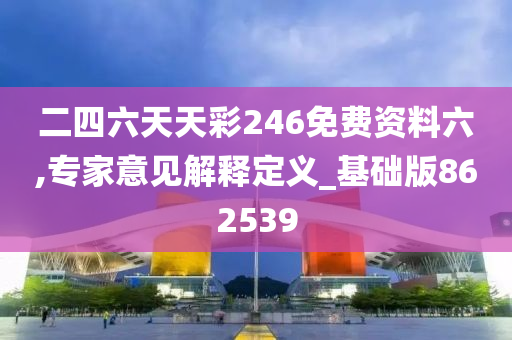 二四六天天彩246免费资料六,专家意见解释定义_基础版862539